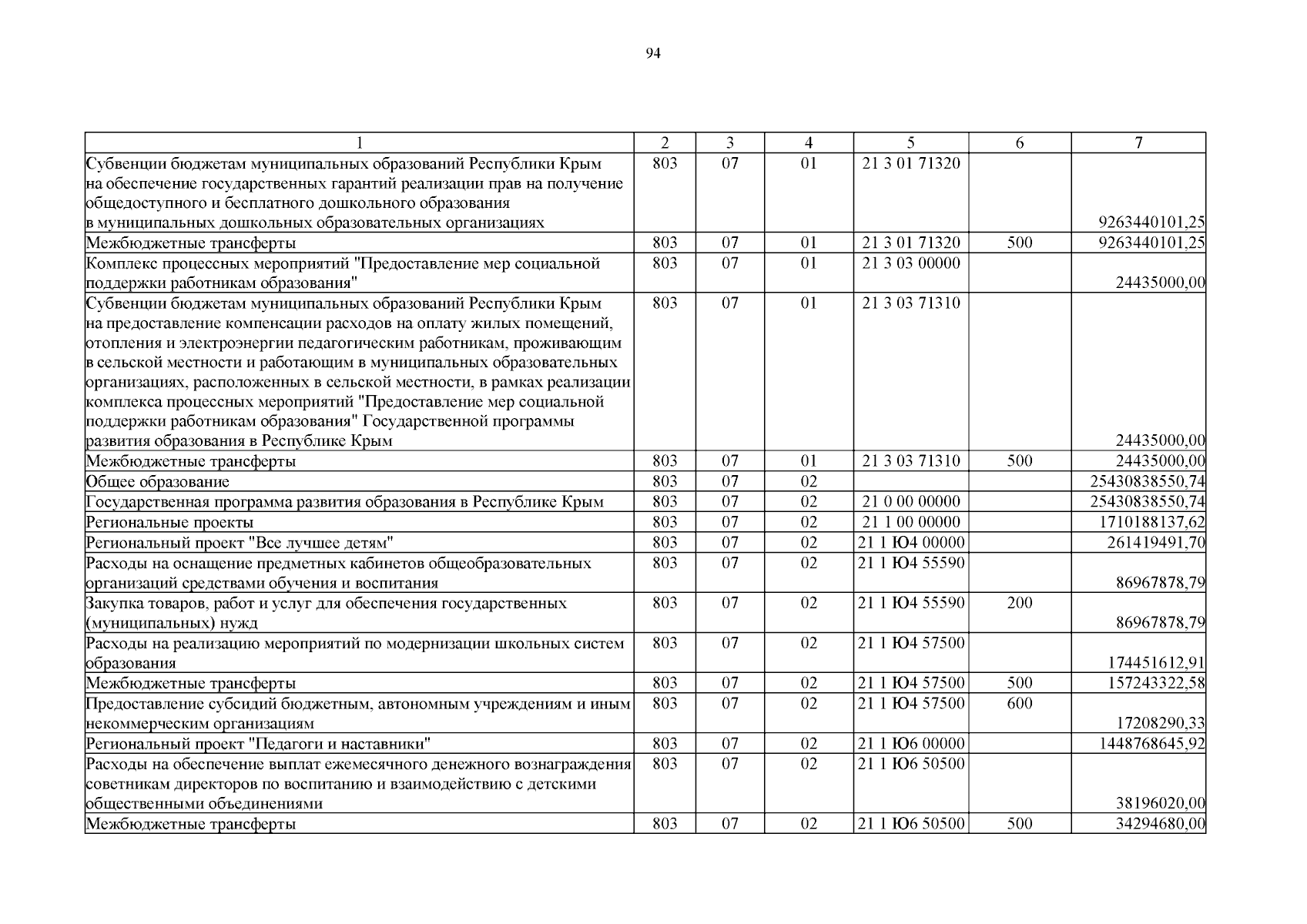 94

| 1 | 2 | 3 | 4 | 5 | 6 | 7 |
|---|---|---|---|---|---|---|
| Субвенции бюджетам муниципальных образований Республики Крым на обеспечение государственных гарантий реализации прав на получение общедоступного и бесплатного дошкольного образования в муниципальных дошкольных образовательных организациях | 803 | 07 | 01 | 21 3 01 71320 | | 9263440101,25 |
| Межбюджетные трансферты | 803 | 07 | 01 | 21 3 01 71320 | 500 | 9263440101,25 |
| Комплекс процессных мероприятий "Предоставление мер социальной поддержки работникам образования" | 803 | 07 | 01 | 21 3 03 00000 | | 24435000,00 |
| Субвенции бюджетам муниципальных образований Республики Крым на предоставление компенсации расходов на оплату жилых помещений, отопления и электроэнергии педагогическим работникам, проживающим в сельской местности и работающим в муниципальных образовательных организациях, расположенных в сельской местности, в рамках реализации комплекса процессных мероприятий "Предоставление мер социальной поддержки работникам образования" Государственной программы развития образования в Республике Крым | 803 | 07 | 01 | 21 3 03 71310 | | 24435000,00 |
| Межбюджетные трансферты | 803 | 07 | 01 | 21 3 03 71310 | 500 | 24435000,00 |
| Общее образование | 803 | 07 | 02 | | | 25430838550,74 |
| Государственная программа развития образования в Республике Крым | 803 | 07 | 02 | 21 0 00 00000 | | 25430838550,74 |
| Региональные проекты | 803 | 07 | 02 | 21 1 00 00000 | | 1710188137,62 |
| Региональный проект "Все лучшее детям" | 803 | 07 | 02 | 21 1 Ю4 00000 | | 261419491,70 |
| Расходы на оснащение предметных кабинетов общеобразовательных организаций средствами обучения и воспитания | 803 | 07 | 02 | 21 1 Ю4 55590 | | 86967878,79 |
| Закупка товаров, работ и услуг для обеспечения государственных (муниципальных) нужд | 803 | 07 | 02 | 21 1 Ю4 55590 | 200 | 86967878,79 |
| Расходы на реализацию мероприятий по модернизации школьных систем образования | 803 | 07 | 02 | 21 1 Ю4 57500 | | 174451612,91 |
| Межбюджетные трансферты | 803 | 07 | 02 | 21 1 Ю4 57500 | 500 | 157243322,58 |
| Предоставление субсидий бюджетным, автономным учреждениям и иным некоммерческим организациям | 803 | 07 | 02 | 21 1 Ю4 57500 | 600 | 17208290,33 |
| Региональный проект "Педагоги и наставники" | 803 | 07 | 02 | 21 1 Ю6 00000 | | 1448768645,92 |
| Расходы на обеспечение выплат ежемесячного денежного вознаграждения советникам директоров по воспитанию и взаимодействию с детскими общественными объединениями | 803 | 07 | 02 | 21 1 Ю6 50500 | | 38196020,00 |
| Межбюджетные трансферты | 803 | 07 | 02 | 21 1 Ю6 50500 | 500 | 34294680,00 |